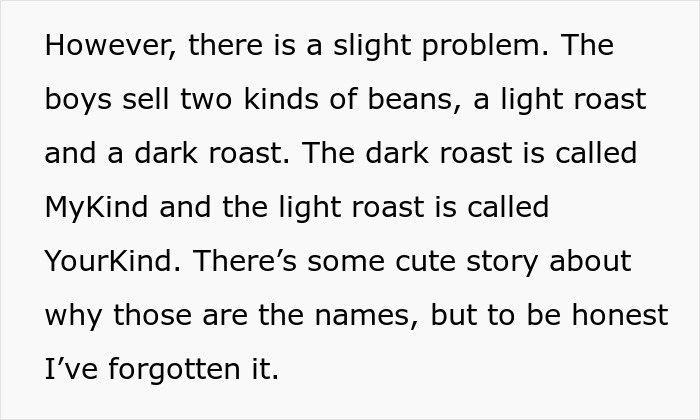 However, there is a slight problem. The boys sell two kinds of beans, a light roast and a dark roast. The dark roast is called MyKind and the light roast is called YourKind. There’s some cute story about why those are the names, but to be honest I’ve forgotten it.